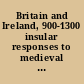 Britain and Ireland, 900-1300 insular responses to medieval ...